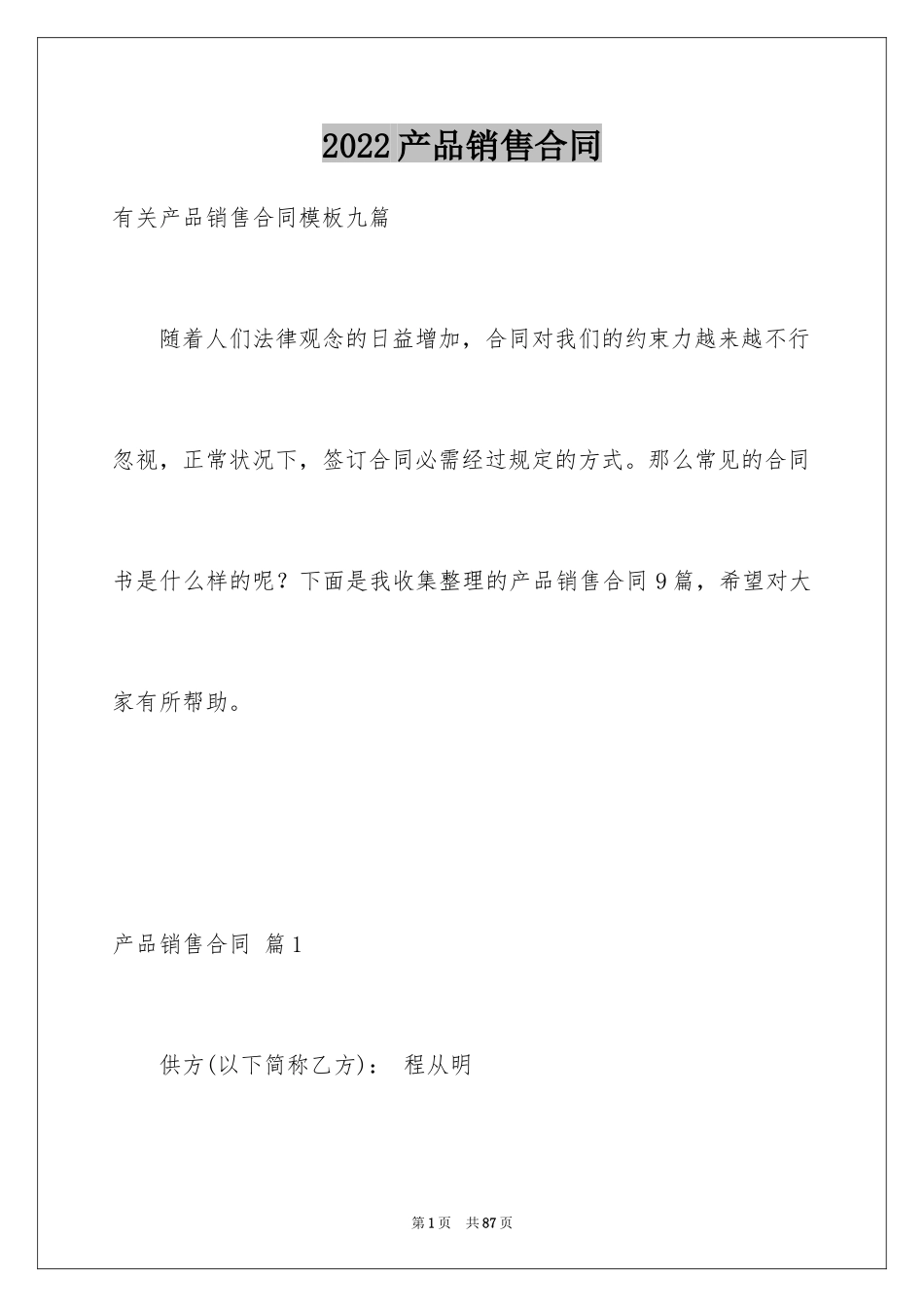 2022产品销售合同

有关产品销售合同模板九篇

随着人们法律观念的日益增加，合同对我们的约束力越来越不行忽视，正常状况下，签订合同必需经过规定的方式。那么常见的合同书是什么样的呢？下面是我收集整理的产品销售合同9篇，希望对大家有所帮助。

产品销售合同 篇1

供方(以下简称乙方)： 程从明

第1页 共87页